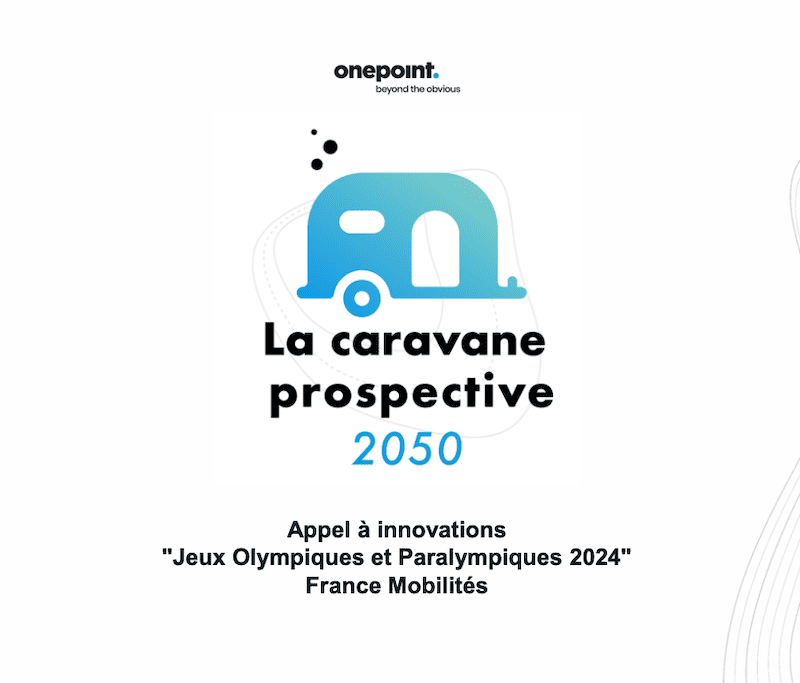 onepoint.
beyond the obvious

La caravane
prospective
2050

Appel à innovations
"Jeux Olympiques et Paralympiques 2024"
France Mobilités